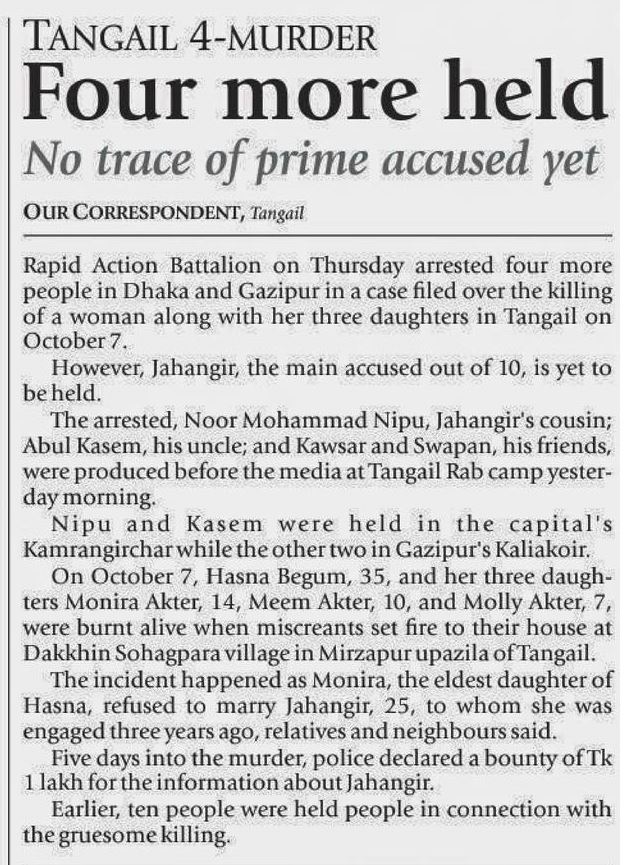 TANGAIL 4-MURDER

Four more held

No trace of prime accused yet

OUR CORRESPONDENT, Tangail

Rapid Action Battalion on Thursday arrested four more people in Dhaka and Gazipur in a case filed over the killing of a woman along with her three daughters in Tangail on October 7.

However, Jahangir, the main accused out of 10, is yet to be held.

The arrested, Noor Mohammad Nipu, Jahangir's cousin; Abul Kasem, his uncle; and Kawsar and Swapan, his friends, were produced before the media at Tangail Rab camp yesterday morning.

Nipu and Kasem were held in the capital's Kamrangirchar while the other two in Gazipur's Kaliakoir.

On October 7, Hasna Begum, 35, and her three daughters Monira Akter, 14, Meem Akter, 10, and Molly Akter, 7, were burnt alive when miscreants set fire to their house at Dakkhin Sohagpara village in Mirzapur upazila of Tangail.

The incident happened as Monira, the eldest daughter of Hasna, refused to marry Jahangir, 25, to whom she was engaged three years ago, relatives and neighbours said.

Five days into the murder, police declared a bounty of Tk 1 lakh for the information about Jahangir.

Earlier, ten people were held people in connection with the gruesome killing.